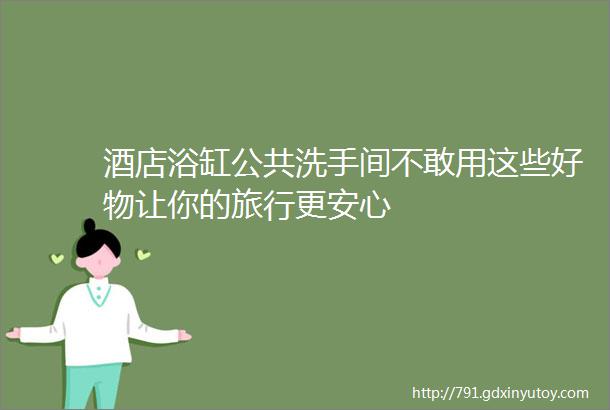 酒店浴缸公共洗手间不敢用这些好物让你的旅行更安心

http://791.gdxinyutoy.com